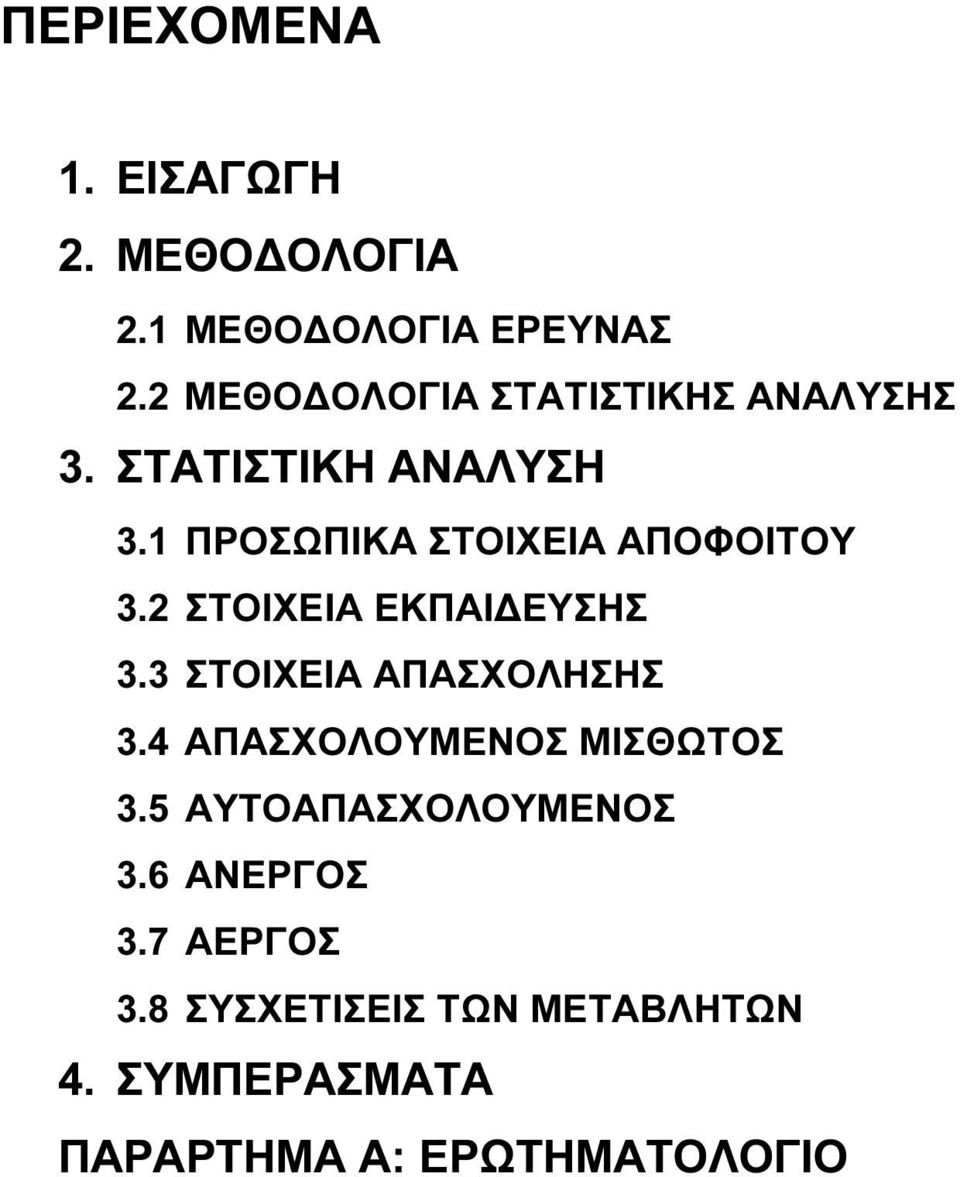 ΠΕΡΙΕΧΟΜΕΝΑ

1. ΕΙΣΑΓΩΓΗ

2. ΜΕΘΟΔΟΛΟΓΙΑ

2.1 ΜΕΘΟΔΟΛΟΓΙΑ ΕΡΕΥΝΑΣ

2.2 ΜΕΘΟΔΟΛΟΓΙΑ ΣΤΑΤΙΣΤΙΚΗΣ ΑΝΑΛΥΣΗΣ

3. ΣΤΑΤΙΣΤΙΚΗ ΑΝΑΛΥΣΗ

3.1 ΠΡΟΣΩΠΙΚΑ ΣΤΟΙΧΕΙΑ ΑΠΟΦΟΙΤΟΥ

3.2 ΣΤΟΙΧΕΙΑ ΕΚΠΑΙΔΕΥΣΗΣ

3.3 ΣΤΟΙΧΕΙΑ ΑΠΑΣΧΟΛΗΣΗΣ

3.4 ΑΠΑΣΧΟΛΟΥΜΕΝΟΣ ΜΙΣΘΩΤΟΣ

3.5 ΑΥΤΟΑΠΑΣΧΟΛΟΥΜΕΝΟΣ

3.6 ΑΝΕΡΓΟΣ

3.7 ΑΕΡΓΟΣ

3.8 ΣΥΣΧΕΤΙΣΕΙΣ ΤΩΝ ΜΕΤΑΒΛΗΤΩΝ

4. ΣΥΜΠΕΡΑΣΜΑΤΑ

ΠΑΡΑΡΤΗΜΑ Α: ΕΡΩΤΗΜΑΤΟΛΟΓΙΟ